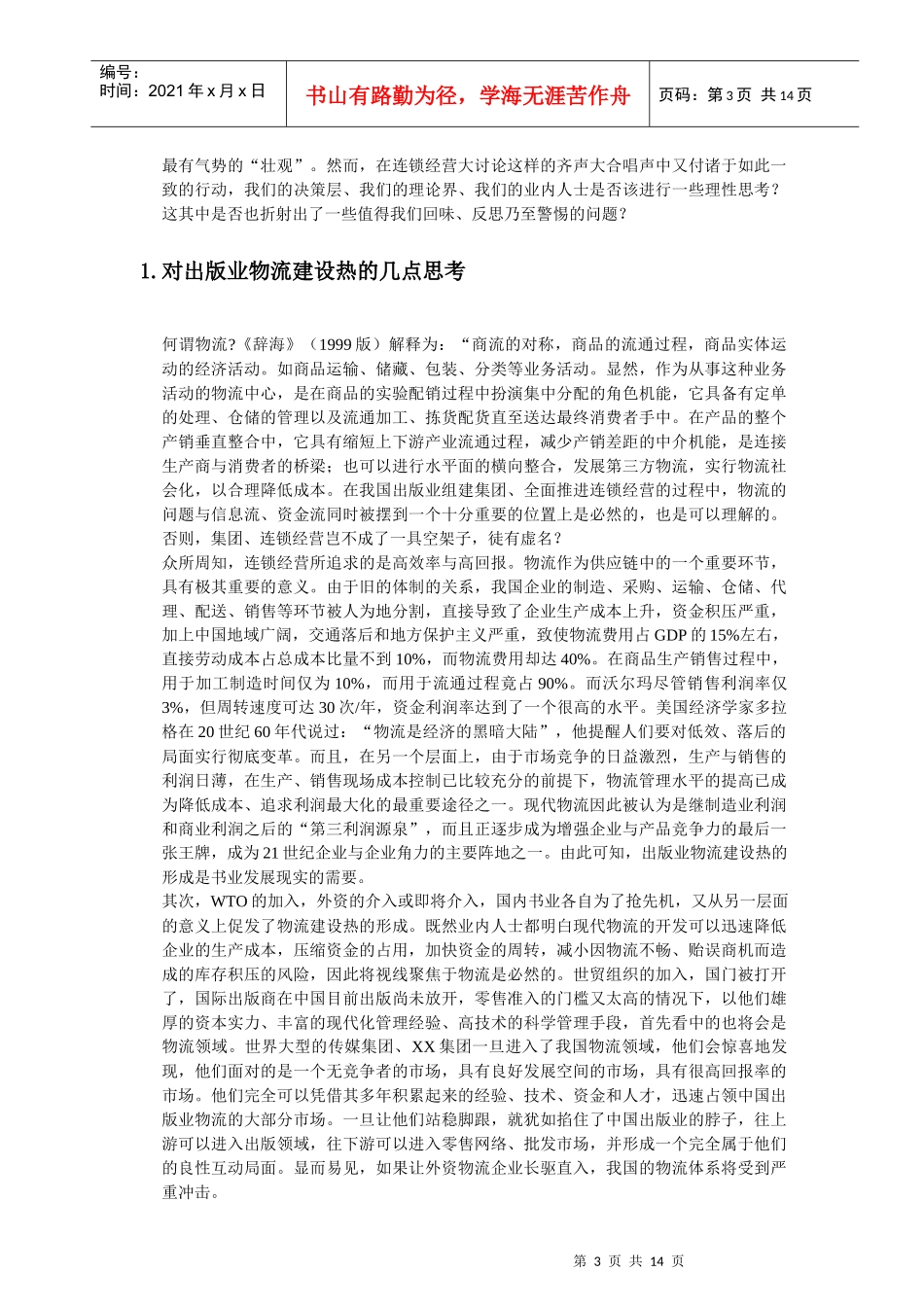 编号：
时间：2021 年 x 月 x 日

书山有路勤为径，学海无涯苦作舟

页码：第 3 页 共 14 页

最有气势的“壮观”。然而，在连锁经营大讨论这样的齐声大合唱声中又付诸于如此一致的行动，我们的决策层、我们的理论界、我们的业内人士是否该进行一些理性思考？这其中是否也折射出了一些值得我们回味、反思乃至警惕的问题？

1. 对出版业物流建设热的几点思考

何谓物流?《辞海》（1999 版）解释为：“商流的对称，商品的流通过程，商品实体运动的经济活动。如商品运输、储藏、包装、分类等业务活动。显然，作为从事这种业务活动的物流中心，是在商品的实验配销过程中扮演集中分配的角色机能，它具备有定单的处理、仓储的管理以及流通加工、拣货配货直至送达最终消费者手中。在产品的整个产销垂直整合中，它具有缩短上下游产业流通过程，减少产销差距的中介机能，是连接生产商与消费者的桥梁；也可以进行水平面的横向整合，发展第三方物流，实行物流社会化，以合理降低成本。在我国出版业组建集团、全面推进连锁经营的过程中，物流的问题与信息流、资金流同时被摆到一个十分重要的位置上是必然的，也是可以理解的。否则，集团、连锁经营岂不成了一具空架子，徒有虚名？
众所周知，连锁经营所追求的是高效率与高回报。物流作为供应链中的一个重要环节，具有极其重要的意义。由于旧的体制的关系，我国企业的制造、采购、运输、仓储、代理、配送、销售等环节被人为地分割，直接导致了企业生产成本上升，资金积压严重，加上中国地域广阔，交通落后和地方保护主义严重，致使物流费用占 GDP 的 15%左右，直接劳动成本占总成本比量不到 10%，而物流费用却达 40%。在商品生产销售过程中，用于加工制造时间仅为 10%，而用于流通过程竟占 90%。而沃尔玛尽管销售利润率仅 3%，但周转速度可达 30 次/年，资金利润率达到了一个很高的水平。美国经济学家多拉格在 20 世纪 60 年代说过：“物流是经济的黑暗大陆”，他提醒人们要对低效、落后的局面实行彻底变革。而且，在另一个层面上，由于市场竞争的日益激烈，生产与销售的利润日薄，在生产、销售现场成本控制已比较充分的前提下，物流管理水平的提高已成为降低成本、追求利润最大化的最重要途径之一。现代物流因此被认为是继制造业利润和商业利润之后的“第三利润源泉”，而且正逐步成为增强企业与产品竞争力的最后一张王牌，成为 21 世纪企业与企业角力的主要阵地之一。由此可知，出版业物流建设热的形成是书业发展现实的需要。
其次，WTO 的加入，外资的介入或即将介入，国内书业各自为了抢先机，又从另一层面的意义上促发了物流建设热的形成。既然业内人士都明白现代物流的开发可以迅速降低企业的生产成本，压缩资金的占用，加快资金的周转，减小因物流不畅、贻误商机而造成的库存积压的风险，因此将视线聚焦于物流是必然的。世贸组织的加入，国门被打开了，国际出版商在中国目前出版尚未放开，零售准入的门槛又太高的情况下，以他们雄厚的资本实力、丰富的现代化管理经验、高技术的科学管理手段，首先看中的也将会是物流领域。世界大型的传媒集团、XX 集团一旦进入了我国物流领域，他们会惊喜地发现，他们面对的是一个无竞争者的市场，具有良好发展空间的市场，具有很高回报率的市场。他们完全可以凭借其多年积累起来的经验、技术、资金和人才，迅速占领中国出版业物流的大部分市场。一旦让他们站稳脚跟，就犹如掐住了中国出版业的脖子，往上游可以进入出版领域，往下游可以进入零售网络、批发市场，并形成一个完全属于他们的良性互动局面。显而易见，如果让外资物流企业长驱直入，我国的物流体系将受到严重冲击。

第 3 页 共 14 页